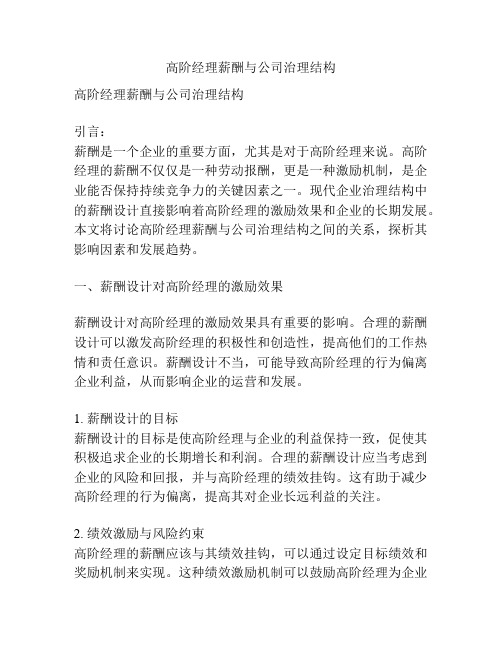 高阶经理薪酬与公司治理结构

高阶经理薪酬与公司治理结构

引言：
薪酬是一个企业的重要方面，尤其是对于高阶经理来说。高阶经理的薪酬不仅仅是一种劳动报酬，更是一种激励机制，是企业能否保持持续竞争力的关键因素之一。现代企业治理结构中的薪酬设计直接影响着高阶经理的激励效果和企业的长期发展。本文将讨论高阶经理薪酬与公司治理结构之间的关系，探析其影响因素和发展趋势。

一、薪酬设计对高阶经理的激励效果

薪酬设计对高阶经理的激励效果具有重要的影响。合理的薪酬设计可以激发高阶经理的积极性和创造性，提高他们的工作热情和责任意识。薪酬设计不当，可能导致高阶经理的行为偏离企业利益，从而影响企业的运营和发展。

1. 薪酬设计的目标
薪酬设计的目标是使高阶经理与企业的利益保持一致，促使其积极追求企业的长期增长和利润。合理的薪酬设计应当考虑到企业的风险和回报，并与高阶经理的绩效挂钩。这有助于减少高阶经理的行为偏离，提高其对企业长远利益的关注。

2. 绩效激励与风险约束
高阶经理的薪酬应该与其绩效挂钩，可以通过设定目标绩效和奖励机制来实现。这种绩效激励机制可以鼓励高阶经理为企业